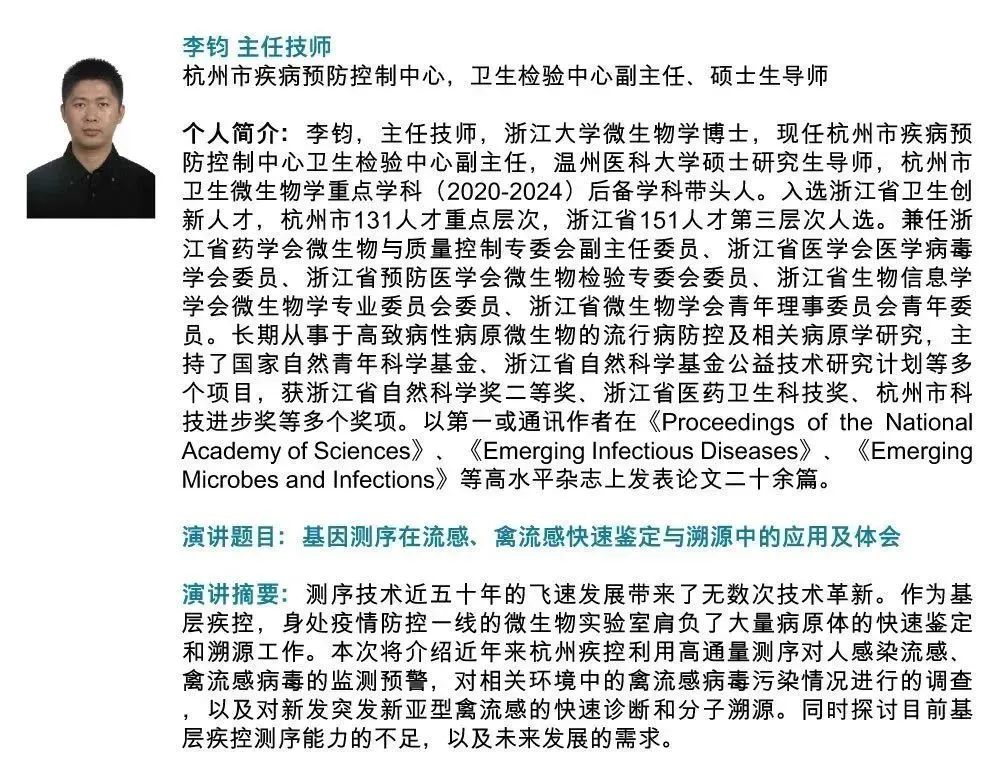 李钧 主任技师
杭州市疾病预防控制中心，卫生检验中心副主任、硕士生导师

个人简介：李钧，主任技师，浙江大学微生物学博士，现任杭州市疾病预防控制中心卫生检验中心副主任，温州医科大学硕士研究生导师，杭州市卫生微生物学重点学科（2020-2024）后备学科带头人。入选浙江省卫生创新人才，杭州市131人才重点层次，浙江省151人才第三层次人选。兼任浙江省药学会微生物与质量控制专委会副主任委员、浙江省医学会医学病毒学会委员、浙江省预防医学会微生物检验专委会委员、浙江省生物信息学学会微生物学专业委员会委员、浙江省微生物学会青年理事委员会青年委员。长期从事于高致病性病原微生物的流行病防控及相关病原学研究，主持了国家自然青年科学基金、浙江省自然科学基金公益技术研究计划等多个项目，获浙江省自然科学奖二等奖、浙江省医药卫生科技奖、杭州市科技进步奖等多个奖项。以第一或通讯作者在《Proceedings of the National Academy of Sciences》、《Emerging Infectious Diseases》、《Emerging Microbes and Infections》等高水平杂志上发表论文二十余篇。

演讲题目：基因测序在流感、禽流感快速鉴定与溯源中的应用及体会

演讲摘要：测序技术近五十年的飞速发展带来了无数次技术革新。作为基层疾控，身处疫情防控一线的微生物实验室肩负了大量病原体的快速鉴定和溯源工作。本次将介绍近年来杭州疾控利用高通量测序对人感染流感、禽流感病毒的监测预警，对相关环境中的禽流感病毒污染情况进行的调查，以及对新发突发新亚型禽流感的快速诊断和分子溯源。同时探讨目前基层疾控测序能力的不足，以及未来发展的需求。